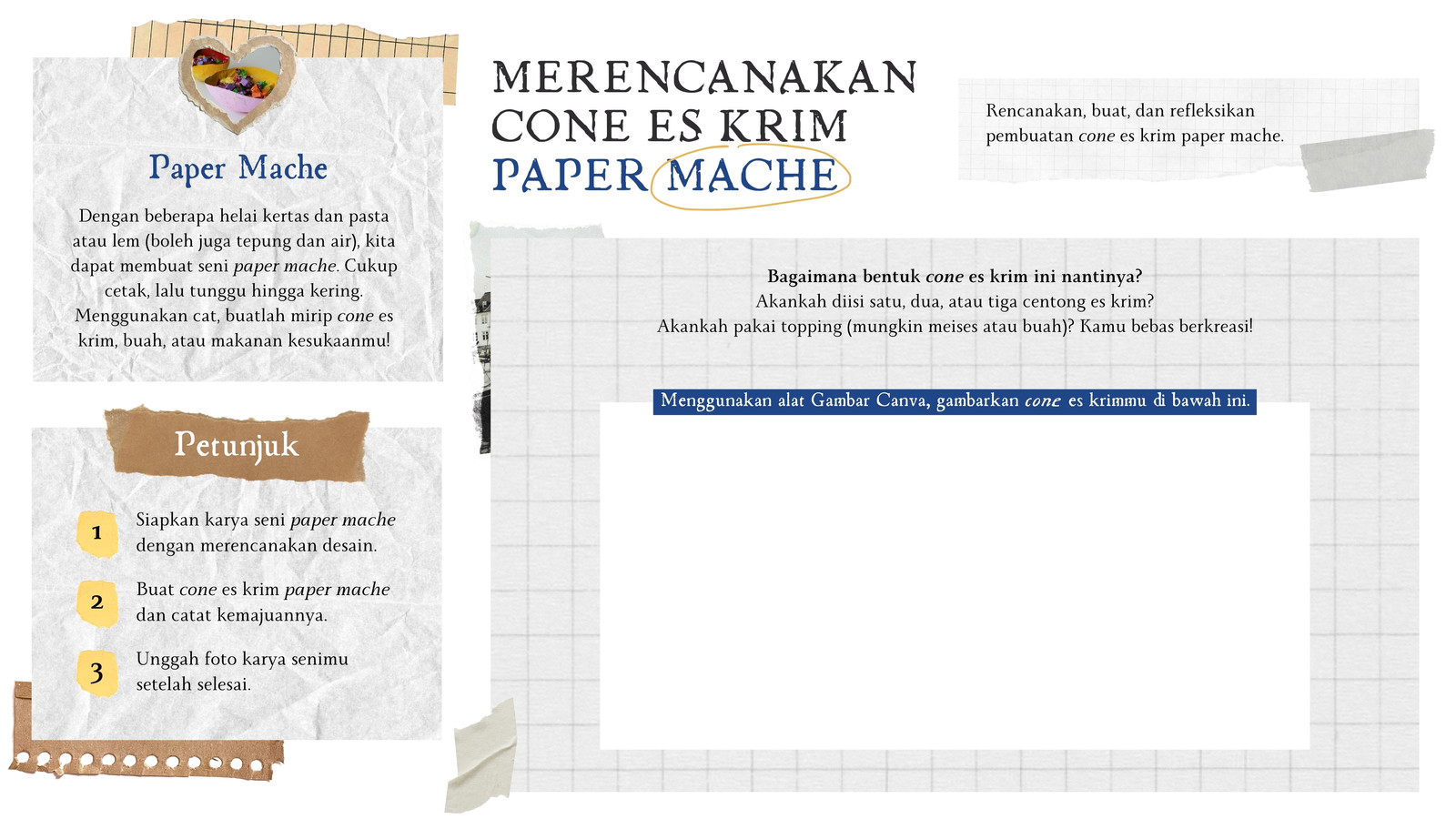 Paper Mache

Dengan beberapa helai kertas dan pasta atau lem (boleh juga tepung dan air), kita dapat membuat seni paper mache. Cukup cetak, lalu tunggu hingga kering. Menggunakan cat, buatlah mirip cone es krim, buah, atau makanan kesukaanmu!

Petunjuk

1 Siapkan karya seni paper mache dengan merencanakan desain.

2 Buat cone es krim paper mache dan catat kemajuannya.

3 Unggah foto karya senimu setelah selesai.

MERENCANAKAN CONE ES KRIM PAPER MACHE

Rencanakan, buat, dan refleksikan pembuatan cone es krim paper mache.

Bagaimana bentuk cone es krim ini nantinya?
Akankah diisi satu, dua, atau tiga centong es krim?
Akankah pakai topping (mungkin meises atau buah)? Kamu bebas berkreasi!

Menggunakan alat Gambar Canva, gambarkan cone es krimmu di bawah ini.